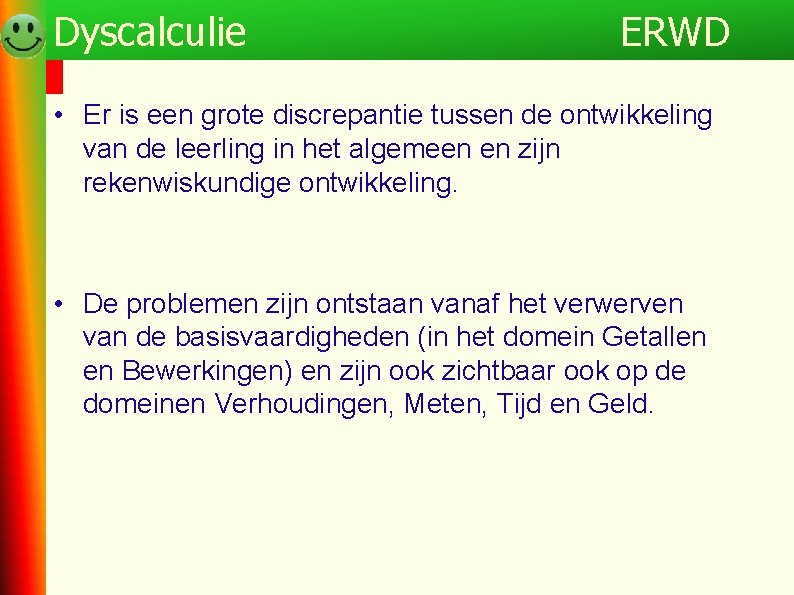 Dyscalculie ERWD

• Er is een grote discrepantie tussen de ontwikkeling van de leerling in het algemeen en zijn rekenwiskundige ontwikkeling.

• De problemen zijn ontstaan vanaf het verwerven van de basisvaardigheden (in het domein Getallen en Bewerkingen) en zijn ook zichtbaar ook op de domeinen Verhoudingen, Meten, Tijd en Geld.